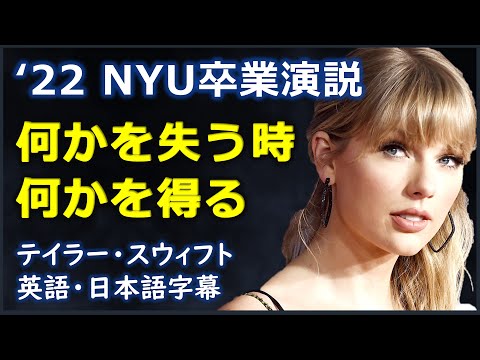 ‘22 NYU卒業演説

何かを失う時
何かを得る

テイラー・スウィフト
英語・日本語字幕